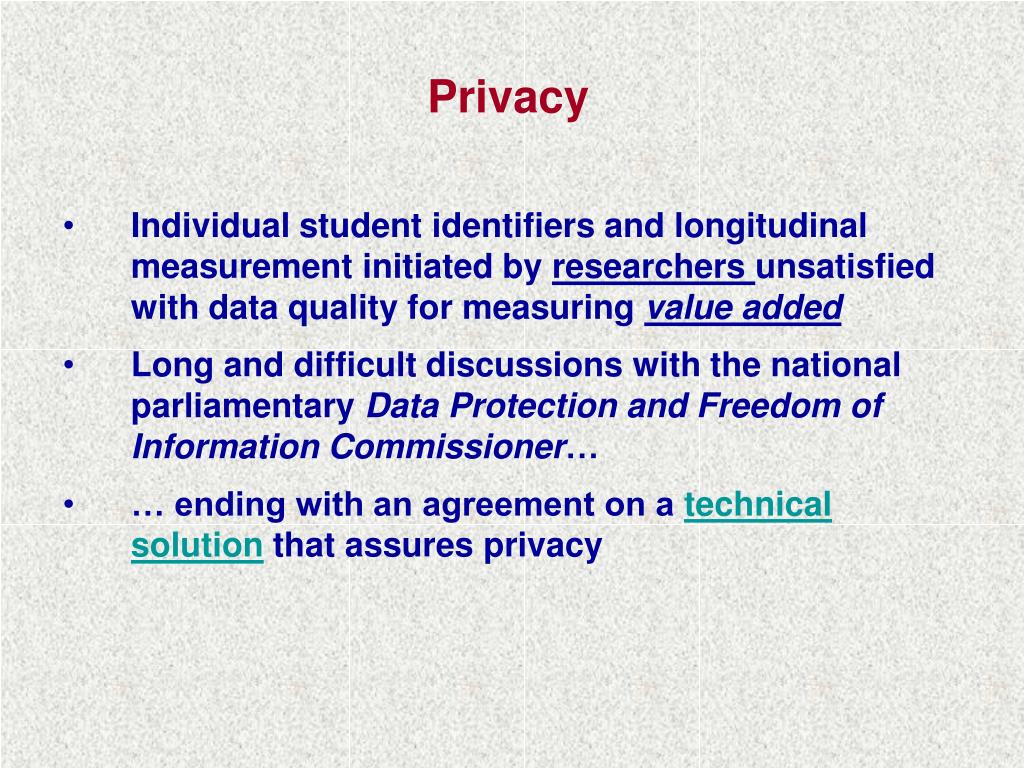 Privacy

• Individual student identifiers and longitudinal measurement initiated by researchers unsatisfied with data quality for measuring value added

• Long and difficult discussions with the national parliamentary Data Protection and Freedom of Information Commissioner…

• … ending with an agreement on a technical solution that assures privacy